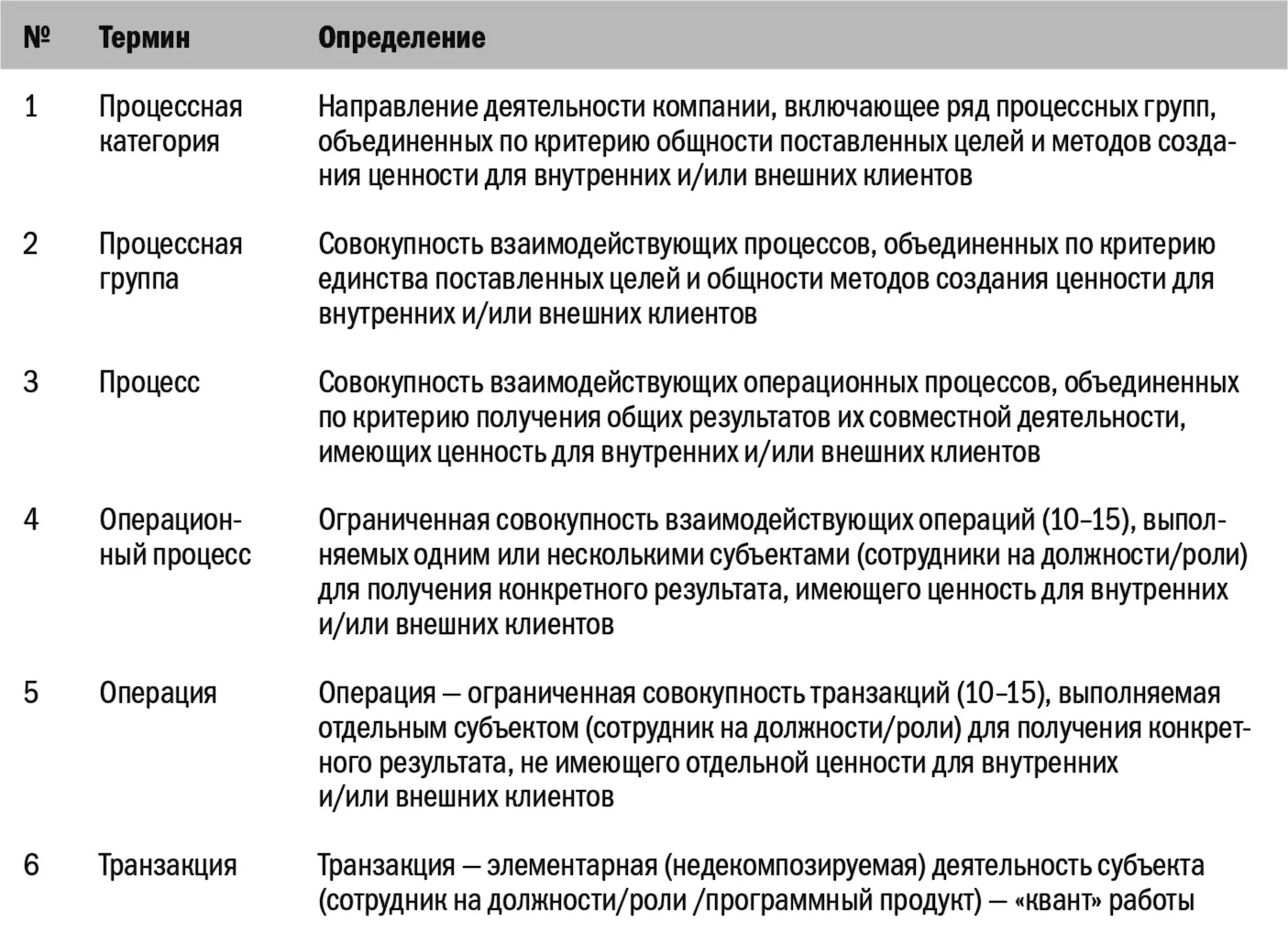 | № | Термин | Определение |
|---|---|---|
| 1 | Процессная категория | Направление деятельности компании, включающее ряд процессных групп, объединенных по критерию общности поставленных целей и методов создания ценности для внутренних и/или внешних клиентов |
| 2 | Процессная группа | Совокупность взаимодействующих процессов, объединенных по критерию единства поставленных целей и общности методов создания ценности для внутренних и/или внешних клиентов |
| 3 | Процесс | Совокупность взаимодействующих операционных процессов, объединенных по критерию получения общих результатов их совместной деятельности, имеющих ценность для внутренних и/или внешних клиентов |
| 4 | Операционный процесс | Ограниченная совокупность взаимодействующих операций (10–15), выполняемых одним или несколькими субъектами (сотрудники на должности/роли) для получения конкретного результата, имеющего ценность для внутренних и/или внешних клиентов |
| 5 | Операция | Операция — ограниченная совокупность транзакций (10–15), выполняемая отдельным субъектом (сотрудник на должности/роли) для получения конкретного результата, не имеющего отдельной ценности для внутренних и/или внешних клиентов |
| 6 | Транзакция | Транзакция — элементарная (недекомпозируемая) деятельность субъекта (сотрудник на должности/роли /программный продукт) — «квант» работы |